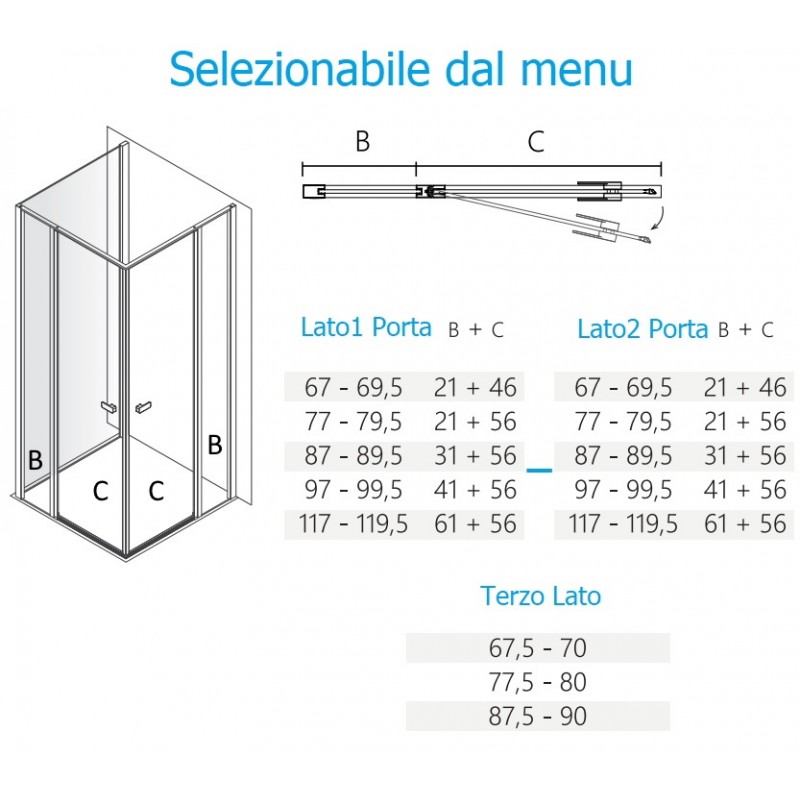 Selezionabile dal menu

B C

B C C B

| Lato1 Porta | B + C |
|---|---|
| 67 - 69,5 | 21 + 46 |
| 77 - 79,5 | 21 + 56 |
| 87 - 89,5 | 31 + 56 |
| 97 - 99,5 | 41 + 56 |
| 117 - 119,5 | 61 + 56 |

| Lato2 Porta | B + C |
|---|---|
| 67 - 69,5 | 21 + 46 |
| 77 - 79,5 | 21 + 56 |
| 87 - 89,5 | 31 + 56 |
| 97 - 99,5 | 41 + 56 |
| 117 - 119,5 | 61 + 56 |

| Terzo Lato |
|---|
| 67,5 - 70 |
| 77,5 - 80 |
| 87,5 - 90 |